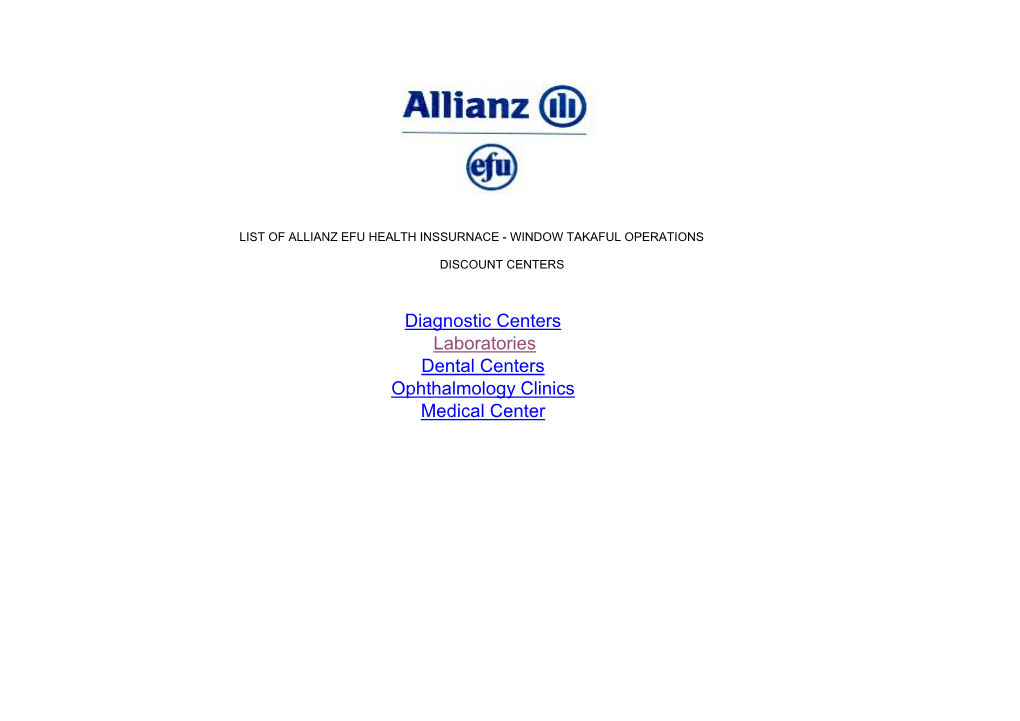 Allianz

efu

LIST OF ALLIANZ EFU HEALTH INSSURNACE - WINDOW TAKAFUL OPERATIONS

DISCOUNT CENTERS

Diagnostic Centers
Laboratories
Dental Centers
Ophthalmology Clinics
Medical Center